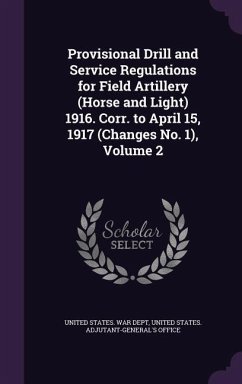 Provisional Drill and Service Regulations for Field Artillery (Horse and Light) 1916. Corr. to April 15, 1917 (Changes No. 1), Volume 2

Scholar
SELECT

UNITED STATES. WAR DEPT, UNITED STATES. ADJUTANT-GENERAL'S OFFICE